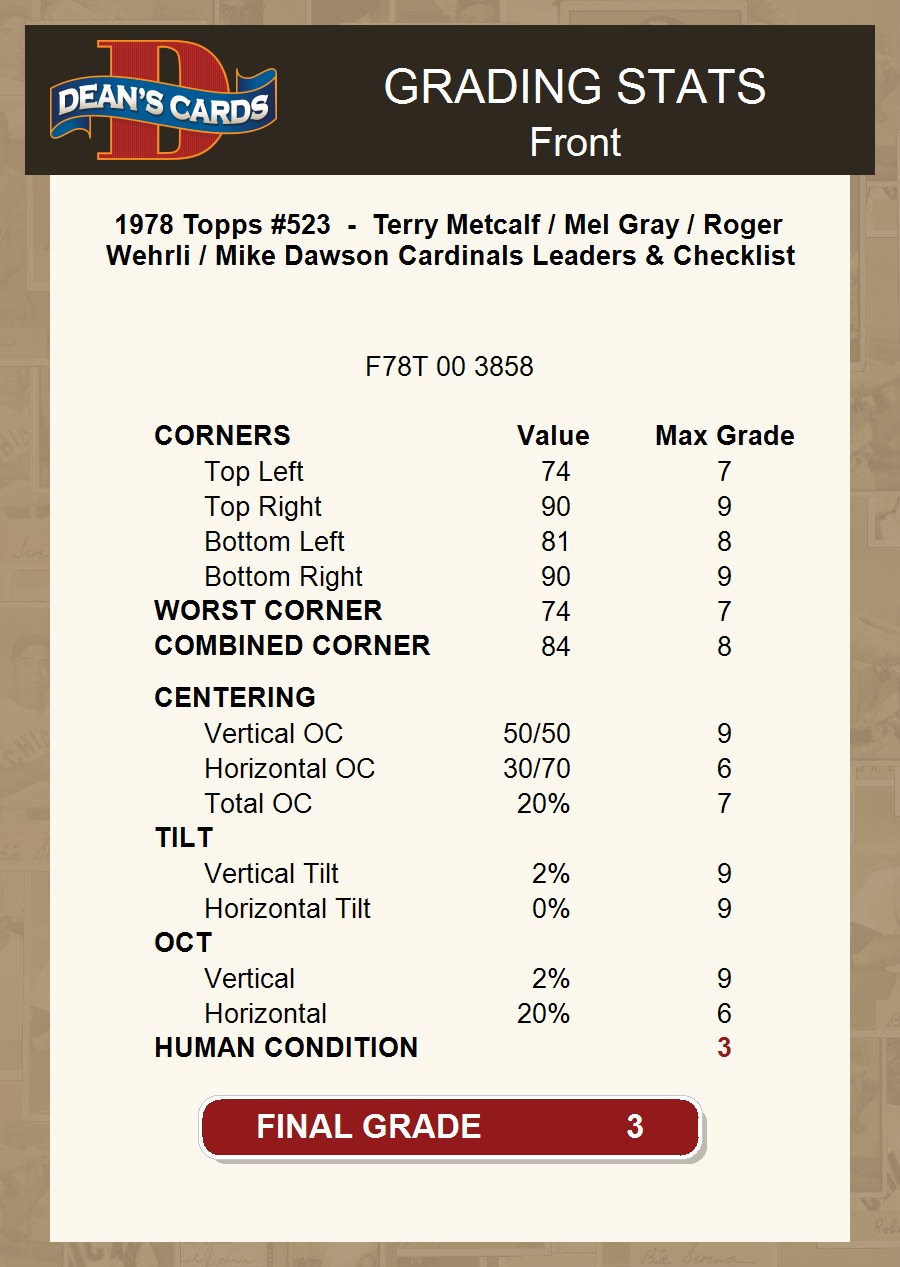 DEAN'S CARDS

GRADING STATS
Front

1978 Topps #523 - Terry Metcalf / Mel Gray / Roger Wehrli / Mike Dawson Cardinals Leaders & Checklist

F78T 00 3858

| CORNERS | Value | Max Grade |
|---|---|---|
| Top Left | 74 | 7 |
| Top Right | 90 | 9 |
| Bottom Left | 81 | 8 |
| Bottom Right | 90 | 9 |
| WORST CORNER | 74 | 7 |
| COMBINED CORNER | 84 | 8 |
| CENTERING | | |
| Vertical OC | 50/50 | 9 |
| Horizontal OC | 30/70 | 6 |
| Total OC | 20% | 7 |
| TILT | | |
| Vertical Tilt | 2% | 9 |
| Horizontal Tilt | 0% | 9 |
| OCT | | |
| Vertical | 2% | 9 |
| Horizontal | 20% | 6 |
| HUMAN CONDITION | | 3 |

FINAL GRADE 3